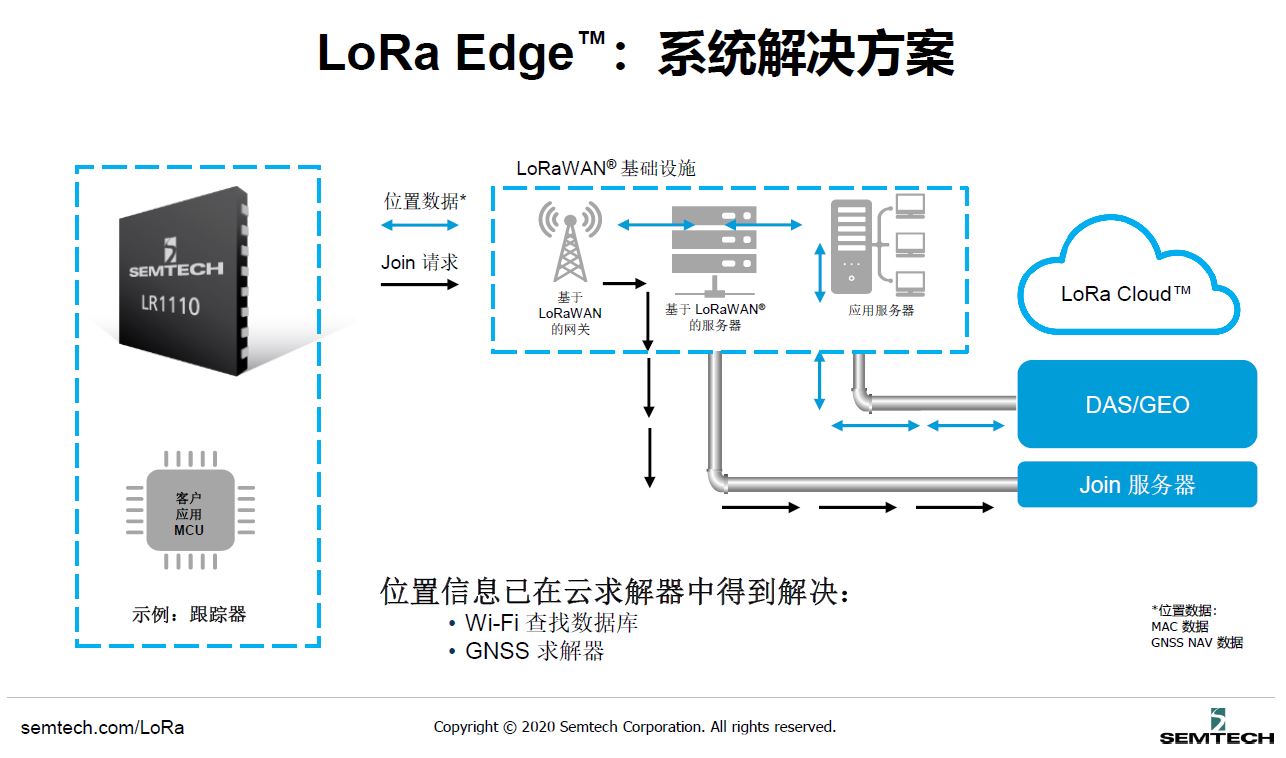 LoRa Edge™：系统解决方案

SEMTECH
LR1110

客户
应用
MCU

示例：跟踪器

位置数据*

Join 请求

LoRaWAN® 基础设施

基于
LoRaWAN
的网关

基于 LoRaWAN®
的服务器

应用服务器

LoRa Cloud™

DAS/GEO

Join 服务器

位置信息已在云求解器中得到解决：
• Wi-Fi 查找数据库
• GNSS 求解器

*位置数据：
MAC 数据
GNSS NAV 数据

semtech.com/LoRa

Copyright © 2020 Semtech Corporation. All rights reserved.

SEMTECH